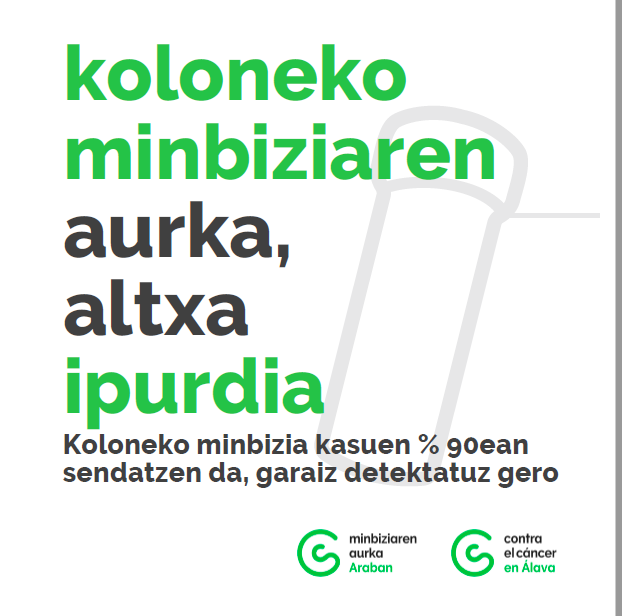 koloneko
minbiziaren
aurka,
altxa
ipurdia

Koloneko minbizia kasuen % 90ean sendatzen da, garaiz detektatuz gero

minbiziaren
aurka
Araban

contra
el cáncer
en Álava